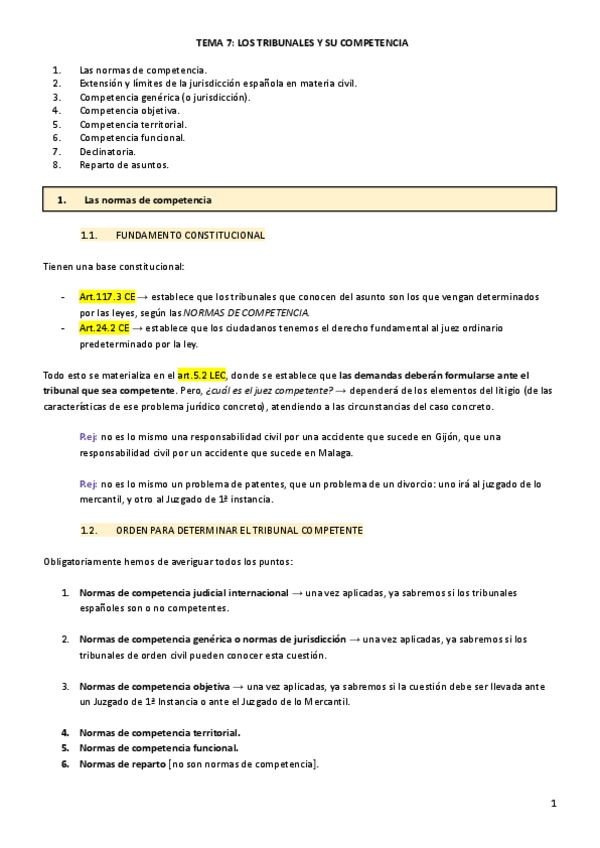 TEMA 7: LOS TRIBUNALES Y SU COMPETENCIA

1. Las normas de competencia.
2. Extensión y límites de la jurisdicción española en materia civil.
3. Competencia genérica (o jurisdicción).
4. Competencia objetiva.
5. Competencia territorial.
6. Competencia funcional.
7. Declinatoria.
8. Reparto de asuntos.

1. Las normas de competencia

1.1. FUNDAMENTO CONSTITUCIONAL

Tienen una base constitucional:

- Art.117.3 CE → establece que los tribunales que conocen del asunto son los que vengan determinados por las leyes, según las NORMAS DE COMPETENCIA.
- Art.24.2 CE → establece que los ciudadanos tenemos el derecho fundamental al juez ordinario predeterminado por la ley.

Todo esto se materializa en el art.5.2 LEC, donde se establece que las demandas deberán formularse ante el tribunal que sea competente. Pero, ¿cuál es el juez competente? → dependerá de los elementos del litigio (de las características de ese problema jurídico concreto), atendiendo a las circunstancias del caso concreto.

P.ej: no es lo mismo una responsabilidad civil por una accidente que sucede en Gijón, que una responsabilidad civil por un accidente que sucede en Malaga.

P.ej: no es lo mismo un problema de patentes, que un problema de un divorcio: uno irá al juzgado de lo mercantil, y otro al Juzgado de 1ª instancia.

1.2. ORDEN PARA DETERMINAR EL TRIBUNAL COMPETENTE

Obligatoriamente hemos de averiguar todos los puntos:

1. Normas de competencia judicial internacional → una vez aplicadas, ya sabremos si los tribunales españoles son o no competentes.

2. Normas de competencia genérica o normas de jurisdicción → una vez aplicadas, ya sabremos si los tribunales de orden civil pueden conocer esta cuestión.

3. Normas de competencia objetiva → una vez aplicadas, ya sabremos si la cuestión debe ser llevada ante un Juzgado de 1ª Instancia o ante el Juzgado de lo Mercantil.

4. Normas de competencia territorial.
5. Normas de competencia funcional.
6. Normas de reparto [no son normas de competencia].

1